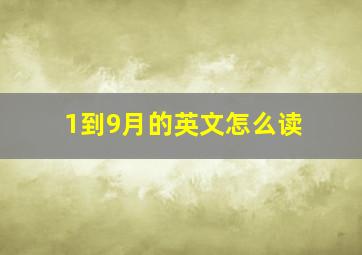 1到9月的英文怎么读